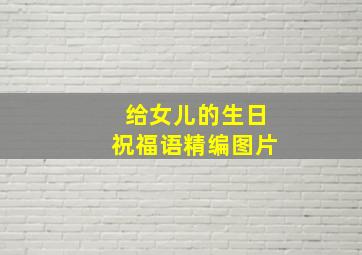 给女儿的生日
祝福语精编图片